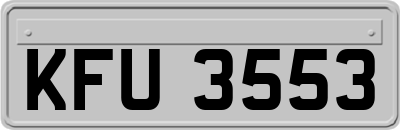 KFU 3553